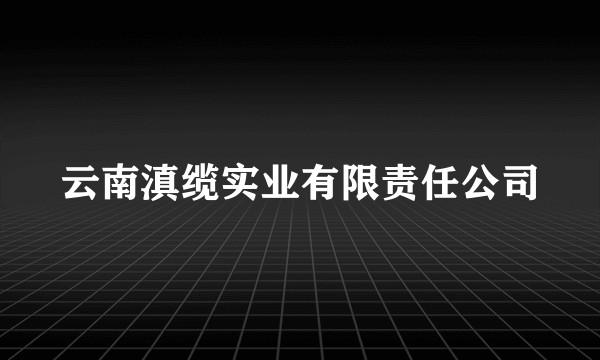 云南滇缆实业有限责任公司